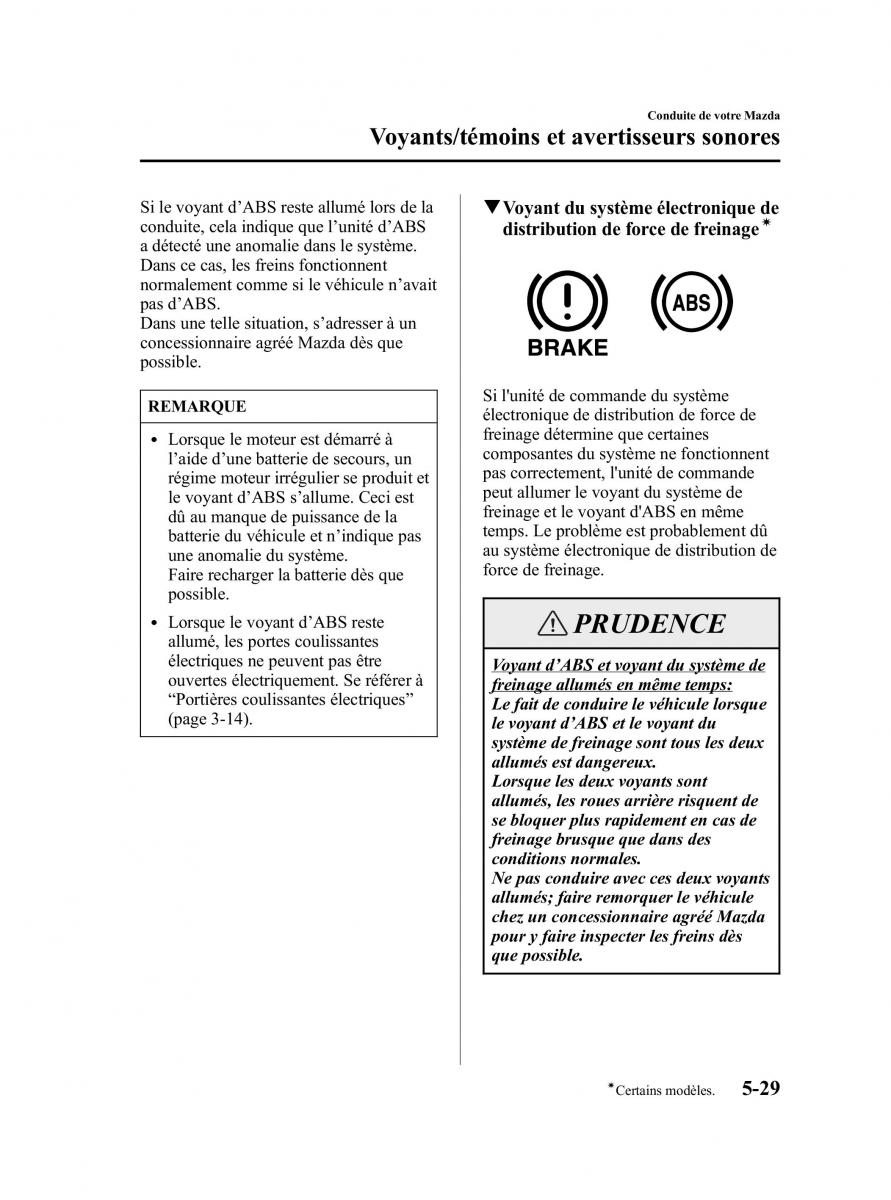 Conduite de votre Mazda

Voyants/témoins et avertisseurs sonores

Si le voyant d'ABS reste allumé lors de la conduite, cela indique que l'unité d'ABS a détecté une anomalie dans le système. Dans ce cas, les freins fonctionnent normalement comme si le véhicule n'avait pas d'ABS.
Dans une telle situation, s'adresser à un concessionnaire agréé Mazda dès que possible.

REMARQUE

• Lorsque le moteur est démarré à l'aide d'une batterie de secours, un régime moteur irrégulier se produit et le voyant d'ABS s'allume. Ceci est dû au manque de puissance de la batterie du véhicule et n'indique pas une anomalie du système.
Faire recharger la batterie dès que possible.

• Lorsque le voyant d'ABS reste allumé, les portes coulissantes électriques ne peuvent pas être ouvertes électriquement. Se référer à "Portières coulissantes électriques" (page 3-14).

▼Voyant du système électronique de distribution de force de freinage*

BRAKE

ABS

Si l'unité de commande du système électronique de distribution de force de freinage détermine que certaines composantes du système ne fonctionnent pas correctement, l'unité de commande peut allumer le voyant du système de freinage et le voyant d'ABS en même temps. Le problème est probablement dû au système électronique de distribution de force de freinage.

PRUDENCE

Voyant d'ABS et voyant du système de freinage allumés en même temps:
Le fait de conduire le véhicule lorsque le voyant d'ABS et le voyant du système de freinage sont tous les deux allumés est dangereux.
Lorsque les deux voyants sont allumés, les roues arrière risquent de se bloquer plus rapidement en cas de freinage brusque que dans des conditions normales.
Ne pas conduire avec ces deux voyants allumés; faire remorquer le véhicule chez un concessionnaire agréé Mazda pour y faire inspecter les freins dès que possible.

*Certains modèles. 5-29